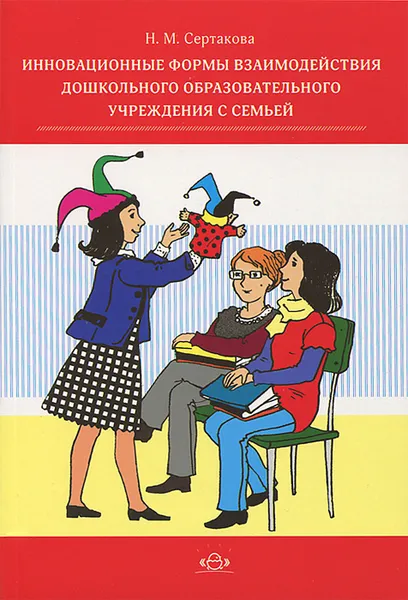 Н. М. Сертакова

ИННОВАЦИОННЫЕ ФОРМЫ ВЗАИМОДЕЙСТВИЯ ДОШКОЛЬНОГО ОБРАЗОВАТЕЛЬНОГО УЧРЕЖДЕНИЯ С СЕМЬЕЙ